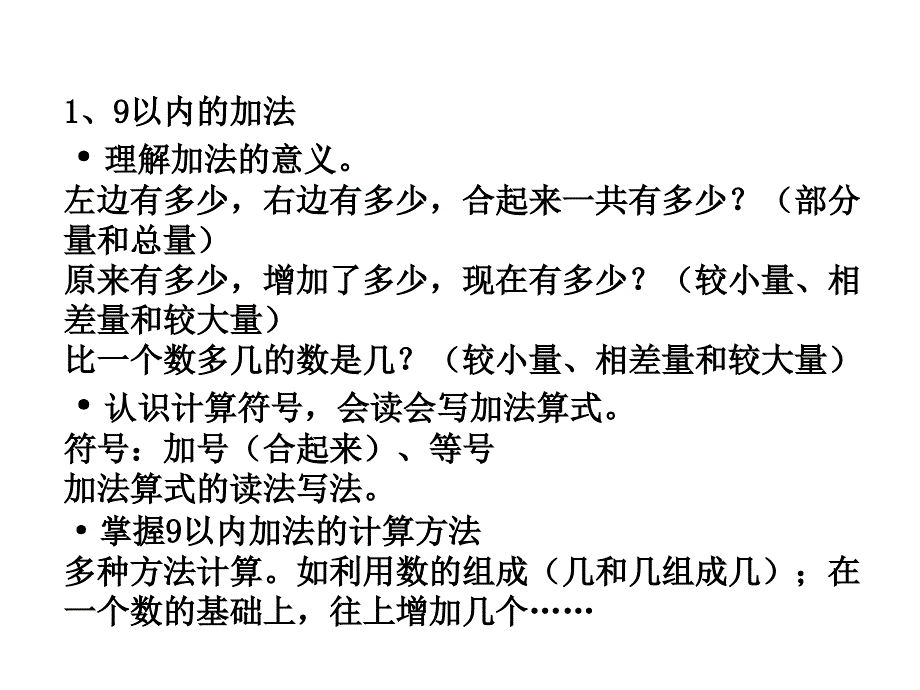 1、9以内的加法

• 理解加法的意义。
左边有多少，右边有多少，合起来一共有多少？（部分量和总量）
原来有多少，增加了多少，现在有多少？（较小量、相差量和较大量）
比一个数多几的数是几？（较小量、相差量和较大量）

• 认识计算符号，会读会写加法算式。
符号：加号（合起来）、等号
加法算式的读法写法。

• 掌握9以内加法的计算方法
多种方法计算。如利用数的组成（几和几组成几）；在一个数的基础上，往上增加几个……